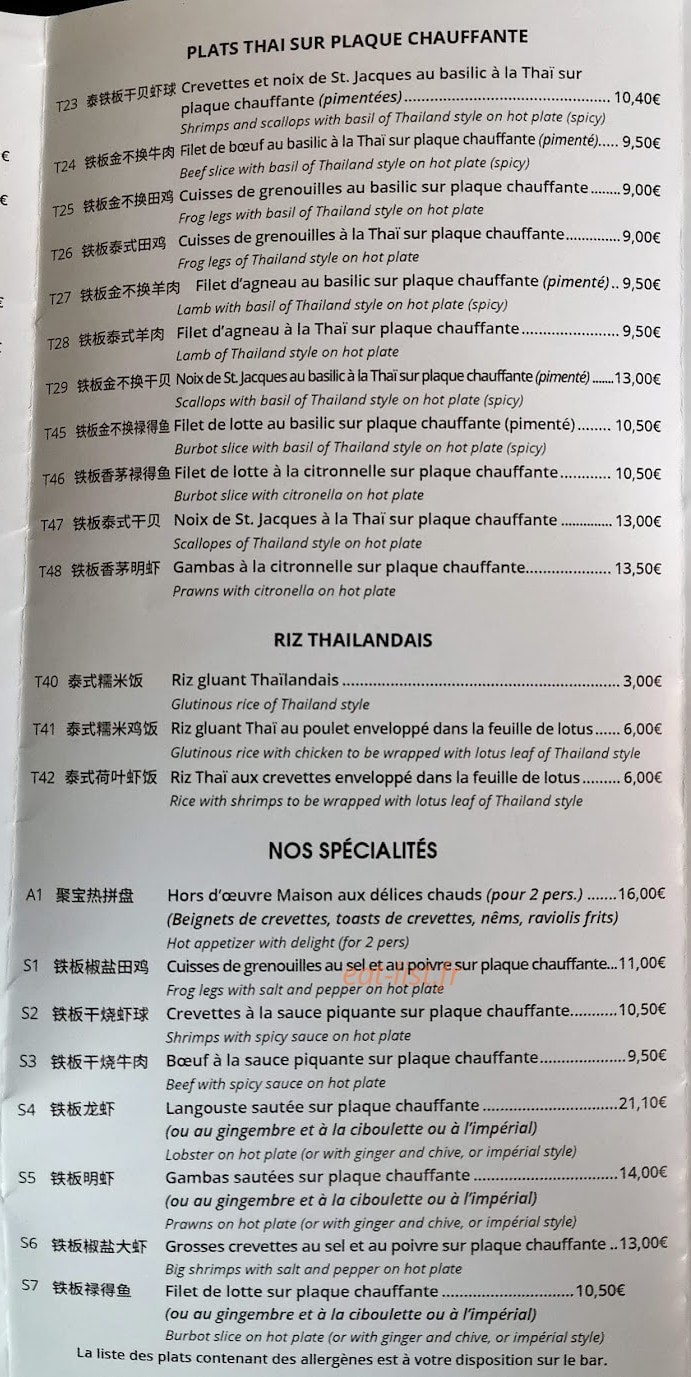 PLATS THAI SUR PLAQUE CHAUFFANTE

T23 泰铁板干贝虾球 Crevettes et noix de St. Jacques au basilic à la Thaï sur plaque chauffante (pimentées) 10,40€
Shrimps and scallops with basil of Thailand style on hot plate (spicy)

T24 铁板金不换牛肉 Filet de bœuf au basilic à la Thaï sur plaque chauffante (pimenté) 9,50€
Beef slice with basil of Thailand style on hot plate (spicy)

T25 铁板金不换田鸡 Cuisses de grenouilles au basilic sur plaque chauffante 9,00€
Frog legs with basil of Thailand style on hot plate

T26 铁板泰式田鸡 Cuisses de grenouilles à la Thaï sur plaque chauffante 9,00€
Frog legs of Thailand style on hot plate

T27 铁板金不换羊肉 Filet d'agneau au basilic sur plaque chauffante (pimenté) 9,50€
Lamb with basil of Thailand style on hot plate (spicy)

T28 铁板泰式羊肉 Filet d'agneau à la Thaï sur plaque chauffante 9,50€
Lamb of Thailand style on hot plate

T29 铁板金不换干贝 Noix de St. Jacques au basilic à la Thaï sur plaque chauffante (pimenté) 13,00€
Scallops with basil of Thailand style on hot plate (spicy)

T45 铁板金不换禄得鱼 Filet de lotte au basilic sur plaque chauffante (pimenté) 10,50€
Burbot slice with basil of Thailand style on hot plate (spicy)

T46 铁板香茅禄得鱼 Filet de lotte à la citronnelle sur plaque chauffante 10,50€
Burbot slice with citronella on hot plate

T47 铁板泰式干贝 Noix de St. Jacques à la Thaï sur plaque chauffante 13,00€
Scallopes of Thailand style on hot plate

T48 铁板香茅明虾 Gambas à la citronnelle sur plaque chauffante 13,50€
Prawns with citronella on hot plate

RIZ THAILANDAIS

T40 泰式糯米饭 Riz gluant Thaïlandais 3,00€
Glutinous rice of Thailand style

T41 泰式糯米鸡饭 Riz gluant Thaï au poulet enveloppé dans la feuille de lotus 6,00€
Glutinous rice with chicken to be wrapped with lotus leaf of Thailand style

T42 泰式荷叶虾饭 Riz Thaï aux crevettes enveloppé dans la feuille de lotus 6,00€
Rice with shrimps to be wrapped with lotus leaf of Thailand style

NOS SPÉCIALITÉS

A1 聚宝热拼盘 Hors d'œuvre Maison aux délices chauds (pour 2 pers.) 16,00€
(Beignets de crevettes, toasts de crevettes, nêms, raviolis frits)
Hot appetizer with delight (for 2 pers)

S1 铁板椒盐田鸡 Cuisses de grenouilles au sel et au poivre sur plaque chauffante 11,00€
Frog legs with salt and pepper on hot plate

S2 铁板干烧虾球 Crevettes à la sauce piquante sur plaque chauffante 10,50€
Shrimps with spicy sauce on hot plate

S3 铁板干烧牛肉 Bœuf à la sauce piquante sur plaque chauffante 9,50€
Beef with spicy sauce on hot plate

S4 铁板龙虾 Langouste sautée sur plaque chauffante 21,10€
(ou au gingembre et à la ciboulette ou à l'impérial)
Lobster on hot plate (or with ginger and chive, or impérial style)

S5 铁板明虾 Gambas sautées sur plaque chauffante 14,00€
(ou au gingembre et à la ciboulette ou à l'impérial)
Prawns on hot plate (or with ginger and chive, or impérial style)

S6 铁板椒盐大虾 Grosses crevettes au sel et au poivre sur plaque chauffante 13,00€
Big shrimps with salt and pepper on hot plate

S7 铁板禄得鱼 Filet de lotte sur plaque chauffante 10,50€
(ou au gingembre et à la ciboulette ou à l'impérial)
Burbot slice on hot plate (or with ginger and chive, or impérial style)

La liste des plats contenant des allergènes est à votre disposition sur le bar.

eat-list.fr